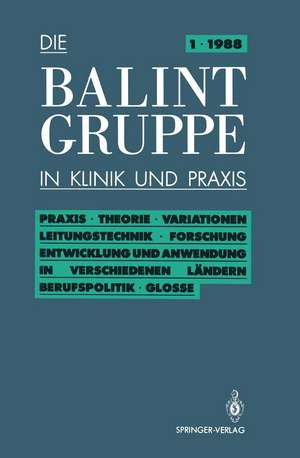 DIE

1 · 1988

BALINT
GRUPPE

IN KLINIK UND PRAXIS

PRAXIS · THEORIE · VARIATIONEN
LEITUNGSTECHNIK · FORSCHUNG
ENTWICKLUNG UND ANWENDUNG
IN VERSCHIEDENEN LÄNDERN
BERUFSPOLITIK · GLOSSE

SPRINGER-VERLAG